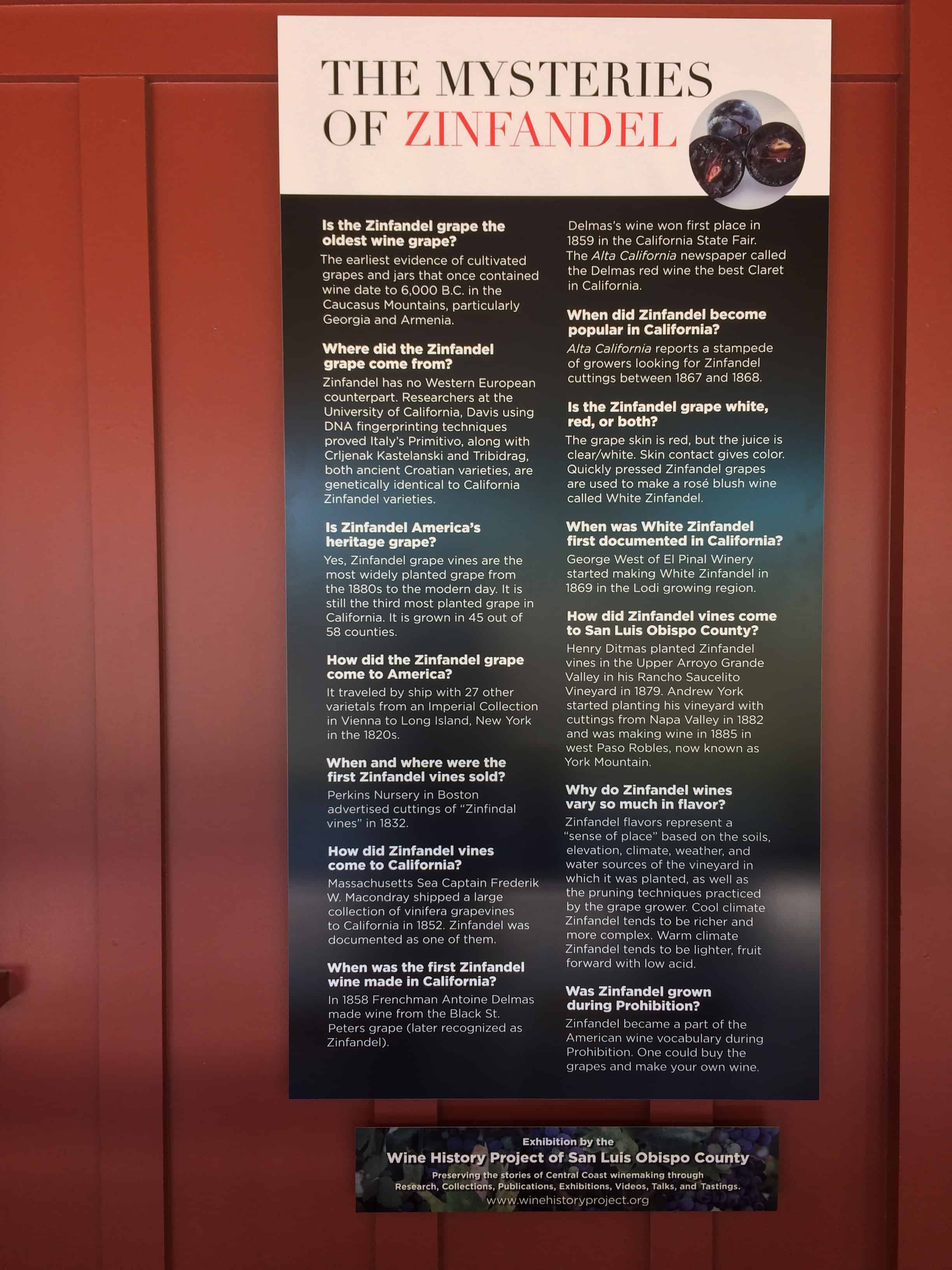 THE MYSTERIES OF ZINFANDEL

Is the Zinfandel grape the oldest wine grape?

The earliest evidence of cultivated grapes and jars that once contained wine date to 6,000 B.C. in the Caucasus Mountains, particularly Georgia and Armenia.

Where did the Zinfandel grape come from?

Zinfandel has no Western European counterpart. Researchers at the University of California, Davis using DNA fingerprinting techniques proved Italy's Primitivo, along with Crljenak Kastelanski and Tribidrag, both ancient Croatian varieties, are genetically identical to California Zinfandel varieties.

Is Zinfandel America's heritage grape?

Yes, Zinfandel grape vines are the most widely planted grape from the 1880s to the modern day. It is still the third most planted grape in California. It is grown in 45 out of 58 counties.

How did the Zinfandel grape come to America?

It traveled by ship with 27 other varietals from an Imperial Collection in Vienna to Long Island, New York in the 1820s.

When and where were the first Zinfandel vines sold?

Perkins Nursery in Boston advertised cuttings of "Zinfindal vines" in 1832.

How did Zinfandel vines come to California?

Massachusetts Sea Captain Frederik W. Macondray shipped a large collection of vinifera grapevines to California in 1852. Zinfandel was documented as one of them.

When was the first Zinfandel wine made in California?

In 1858 Frenchman Antoine Delmas made wine from the Black St. Peters grape (later recognized as Zinfandel).

Delmas's wine won first place in 1859 in the California State Fair. The Alta California newspaper called the Delmas red wine the best Claret in California.

When did Zinfandel become popular in California?

Alta California reports a stampede of growers looking for Zinfandel cuttings between 1867 and 1868.

Is the Zinfandel grape white, red, or both?

The grape skin is red, but the juice is clear/white. Skin contact gives color. Quickly pressed Zinfandel grapes are used to make a rosé blush wine called White Zinfandel.

When was White Zinfandel first documented in California?

George West of El Pinal Winery started making White Zinfandel in 1869 in the Lodi growing region.

How did Zinfandel vines come to San Luis Obispo County?

Henry Ditmas planted Zinfandel vines in the Upper Arroyo Grande Valley in his Rancho Saucelito Vineyard in 1879. Andrew York started planting his vineyard with cuttings from Napa Valley in 1882 and was making wine in 1885 in west Paso Robles, now known as York Mountain.

Why do Zinfandel wines vary so much in flavor?

Zinfandel flavors represent a "sense of place" based on the soils, elevation, climate, weather, and water sources of the vineyard in which it was planted, as well as the pruning techniques practiced by the grape grower. Cool climate Zinfandel tends to be richer and more complex. Warm climate Zinfandel tends to be lighter, fruit forward with low acid.

Was Zinfandel grown during Prohibition?

Zinfandel became a part of the American wine vocabulary during Prohibition. One could buy the grapes and make your own wine.

Exhibition by the
Wine History Project of San Luis Obispo County
Preserving the stories of Central Coast winemaking through
Research, Collections, Publications, Exhibitions, Videos, Talks, and Tastings.
www.winehistoryproject.org